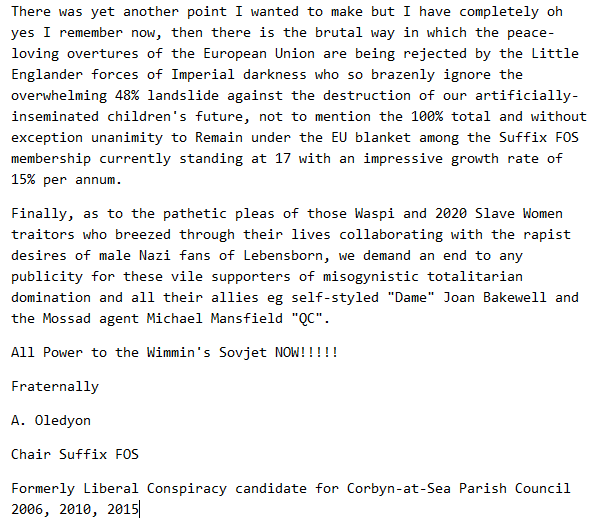 There was yet another point I wanted to make but I have completely oh yes I remember now, then there is the brutal way in which the peace-loving overtures of the European Union are being rejected by the Little Englander forces of Imperial darkness who so brazenly ignore the overwhelming 48% landslide against the destruction of our artificially-inseminated children's future, not to mention the 100% total and without exception unanimity to Remain under the EU blanket among the Suffix FOS membership currently standing at 17 with an impressive growth rate of 15% per annum.

Finally, as to the pathetic pleas of those Waspi and 2020 Slave Women traitors who breezed through their lives collaborating with the rapist desires of male Nazi fans of Lebensborn, we demand an end to any publicity for these vile supporters of misogynistic totalitarian domination and all their allies eg self-styled "Dame" Joan Bakewell and the Mossad agent Michael Mansfield "QC".

All Power to the Wimmin's Sovjet NOW!!!!!

Fraternally

A. Oledyon

Chair Suffix FOS

Formerly Liberal Conspiracy candidate for Corbyn-at-Sea Parish Council 2006, 2010, 2015